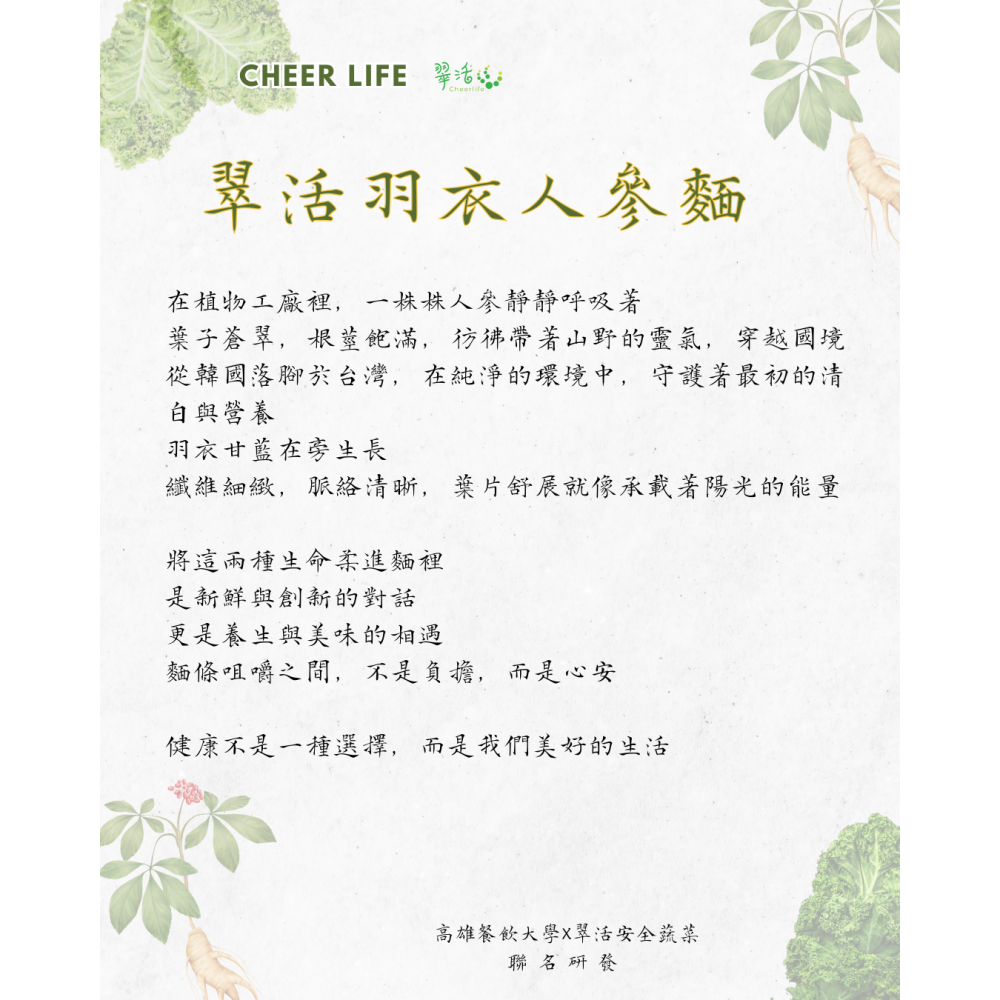 CHEER LIFE 翠活 Cheerlife

翠活羽衣人參麵

在植物工廠裡，一株株人參靜靜呼吸著
葉子蒼翠，根莖飽滿，彷彿帶著山野的靈氣，穿越國境
從韓國落腳於台灣，在純淨的環境中，守護著最初的清白與營養
羽衣甘藍在旁生長
纖維細緻，脈絡清晰，葉片舒展就像承載著陽光的能量

將這兩種生命柔進麵裡
是新鮮與創新的對話
更是養生與美味的相遇
麵條咀嚼之間，不是負擔，而是心安

健康不是一種選擇，而是我們美好的生活

高雄餐飲大學X翠活安全蔬菜
聯名研發